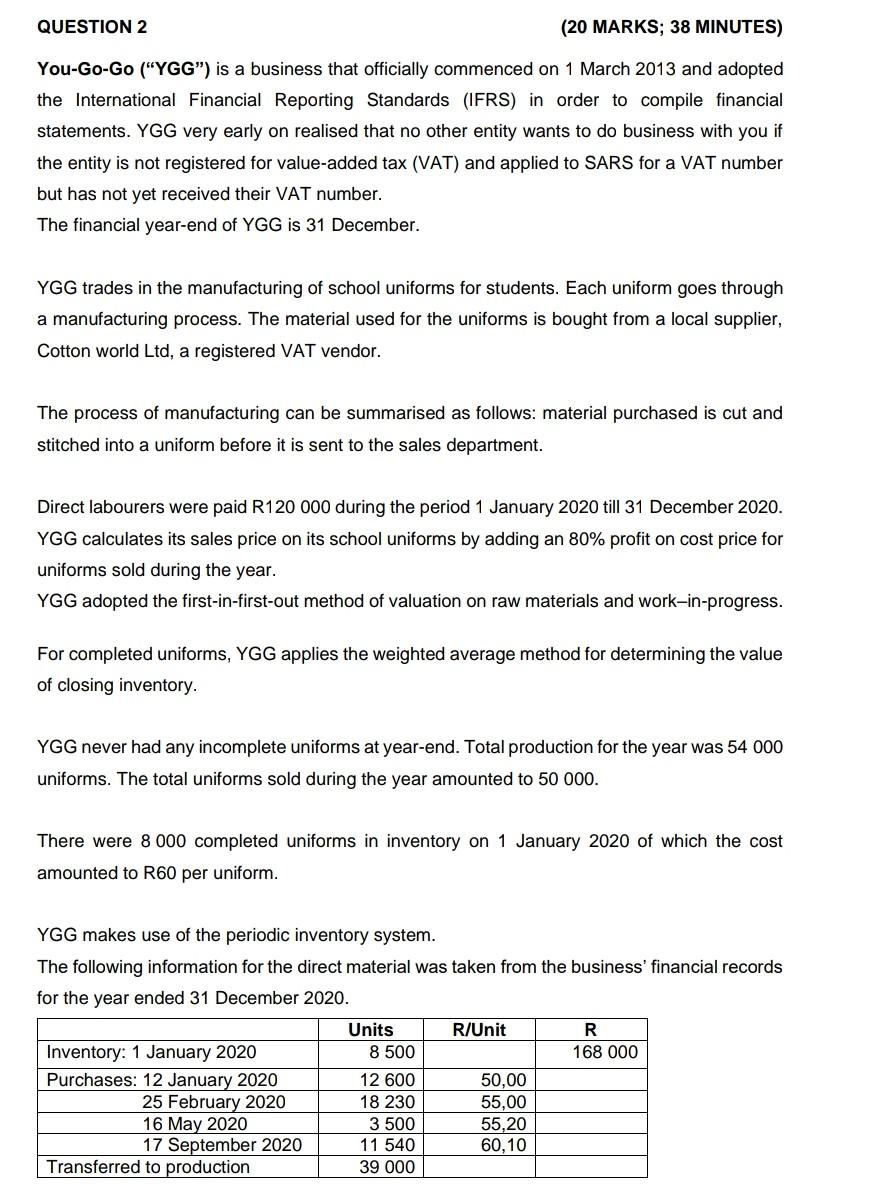 QUESTION 2 (20 MARKS; 38 MINUTES)

You-Go-Go ("YGG") is a business that officially commenced on 1 March 2013 and adopted the International Financial Reporting Standards (IFRS) in order to compile financial statements. YGG very early on realised that no other entity wants to do business with you if the entity is not registered for value-added tax (VAT) and applied to SARS for a VAT number but has not yet received their VAT number.
The financial year-end of YGG is 31 December.

YGG trades in the manufacturing of school uniforms for students. Each uniform goes through a manufacturing process. The material used for the uniforms is bought from a local supplier, Cotton world Ltd, a registered VAT vendor.

The process of manufacturing can be summarised as follows: material purchased is cut and stitched into a uniform before it is sent to the sales department.

Direct labourers were paid R120 000 during the period 1 January 2020 till 31 December 2020. YGG calculates its sales price on its school uniforms by adding an 80% profit on cost price for uniforms sold during the year.
YGG adopted the first-in-first-out method of valuation on raw materials and work–in-progress.

For completed uniforms, YGG applies the weighted average method for determining the value of closing inventory.

YGG never had any incomplete uniforms at year-end. Total production for the year was 54 000 uniforms. The total uniforms sold during the year amounted to 50 000.

There were 8 000 completed uniforms in inventory on 1 January 2020 of which the cost amounted to R60 per uniform.

YGG makes use of the periodic inventory system.
The following information for the direct material was taken from the business' financial records for the year ended 31 December 2020.

| | Units | R/Unit | R |
|---|---|---|---|
| Inventory: 1 January 2020 | 8 500 | | 168 000 |
| Purchases: 12 January 2020 | 12 600 | 50,00 | |
| 25 February 2020 | 18 230 | 55,00 | |
| 16 May 2020 | 3 500 | 55,20 | |
| 17 September 2020 | 11 540 | 60,10 | |
| Transferred to production | 39 000 | | |